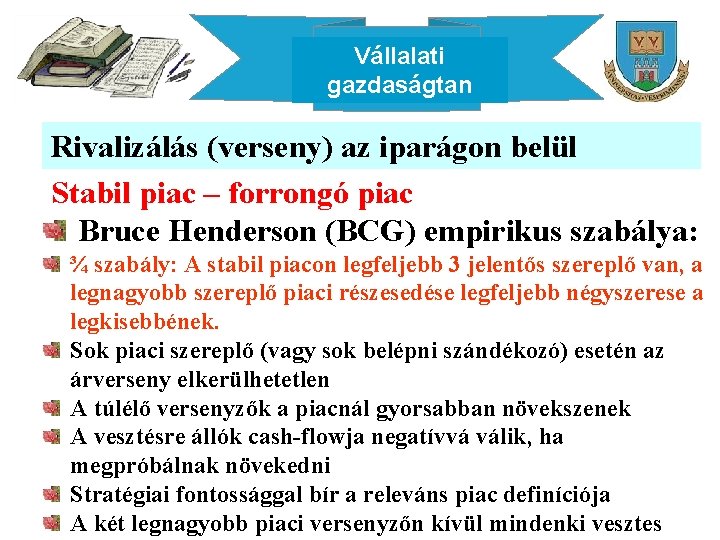 Vállalati gazdaságtan

Rivalizálás (verseny) az iparágon belül

Stabil piac – forrongó piac

Bruce Henderson (BCG) empirikus szabálya:

¾ szabály: A stabil piacon legfeljebb 3 jelentős szereplő van, a legnagyobb szereplő piaci részesedése legfeljebb négyszerese a legkisebbének.

Sok piaci szereplő (vagy sok belépni szándékozó) esetén az árverseny elkerülhetetlen

A túlélő versenyzők a piacnál gyorsabban növekszenek

A vesztésre állók cash-flowja negatívvá válik, ha megpróbálnak növekedni

Stratégiai fontossággal bír a releváns piac definíciója

A két legnagyobb piaci versenyzőn kívül mindenki vesztes